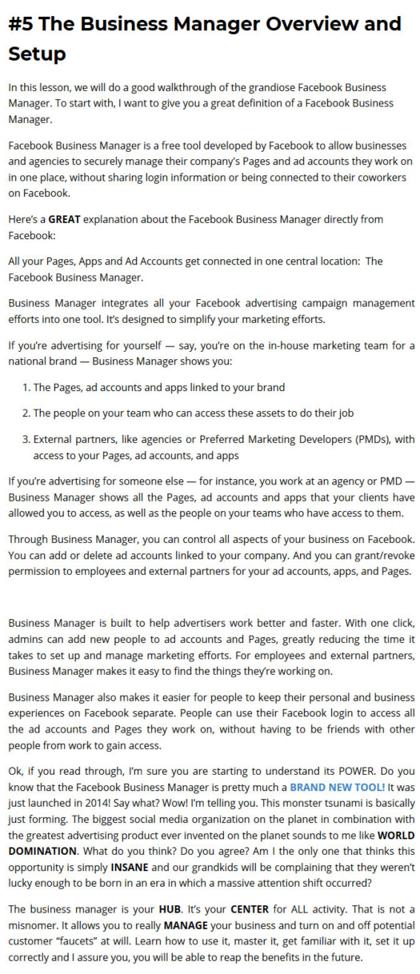 #5 The Business Manager Overview and Setup

In this lesson, we will do a good walkthrough of the grandiose Facebook Business Manager. To start with, I want to give you a great definition of a Facebook Business Manager.

Facebook Business Manager is a free tool developed by Facebook to allow businesses and agencies to securely manage their company's Pages and ad accounts they work on in one place, without sharing login information or being connected to their coworkers on Facebook.

Here's a GREAT explanation about the Facebook Business Manager directly from Facebook:

All your Pages, Apps and Ad Accounts get connected in one central location: The Facebook Business Manager.

Business Manager integrates all your Facebook advertising campaign management efforts into one tool. It's designed to simplify your marketing efforts.

If you're advertising for yourself — say, you're on the in-house marketing team for a national brand — Business Manager shows you:

1. The Pages, ad accounts and apps linked to your brand

2. The people on your team who can access these assets to do their job

3. External partners, like agencies or Preferred Marketing Developers (PMDs), with access to your Pages, ad accounts, and apps

If you're advertising for someone else — for instance, you work at an agency or PMD — Business Manager shows all the Pages, ad accounts and apps that your clients have allowed you to access, as well as the people on your teams who have access to them.

Through Business Manager, you can control all aspects of your business on Facebook. You can add or delete ad accounts linked to your company. And you can grant/revoke permission to employees and external partners for your ad accounts, apps, and Pages.

Business Manager is built to help advertisers work better and faster. With one click, admins can add new people to ad accounts and Pages, greatly reducing the time it takes to set up and manage marketing efforts. For employees and external partners, Business Manager makes it easy to find the things they're working on.

Business Manager also makes it easier for people to keep their personal and business experiences on Facebook separate. People can use their Facebook login to access all the ad accounts and Pages they work on, without having to be friends with other people from work to gain access.

Ok, if you read through, I'm sure you are starting to understand its POWER. Do you know that the Facebook Business Manager is pretty much a BRAND NEW TOOL! It was just launched in 2014! Say what? Wow! I'm telling you. This monster tsunami is basically just forming. The biggest social media organization on the planet in combination with the greatest advertising product ever invented on the planet sounds to me like WORLD DOMINATION. What do you think? Do you agree? Am I the only one that thinks this opportunity is simply INSANE and our grandkids will be complaining that they weren't lucky enough to be born in an era in which a massive attention shift occurred?

The business manager is your HUB. It's your CENTER for ALL activity. That is not a misnomer. It allows you to really MANAGE your business and turn on and off potential customer "faucets" at will. Learn how to use it, master it, get familiar with it, set it up correctly and I assure you, you will be able to reap the benefits in the future.